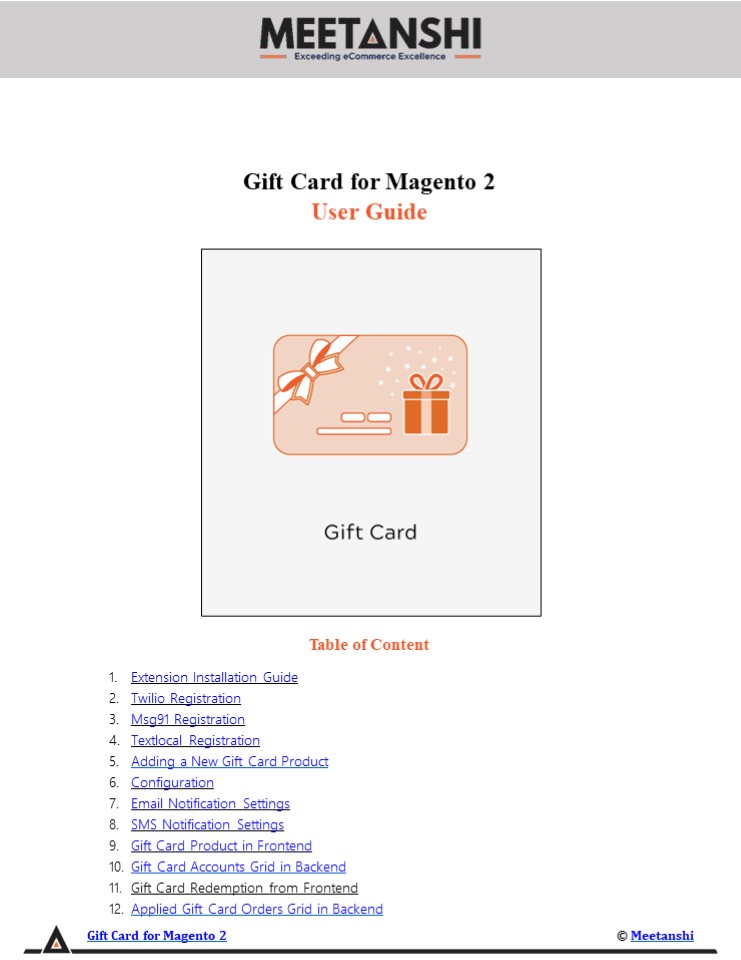 MEETANSHI
Exceeding eCommerce Excellence

Gift Card for Magento 2
User Guide

Gift Card

Table of Content

1. Extension Installation Guide
2. Twilio Registration
3. Msg91 Registration
4. Textlocal Registration
5. Adding a New Gift Card Product
6. Configuration
7. Email Notification Settings
8. SMS Notification Settings
9. Gift Card Product in Frontend
10. Gift Card Accounts Grid in Backend
11. Gift Card Redemption from Frontend
12. Applied Gift Card Orders Grid in Backend

Gift Card for Magento 2

© Meetanshi